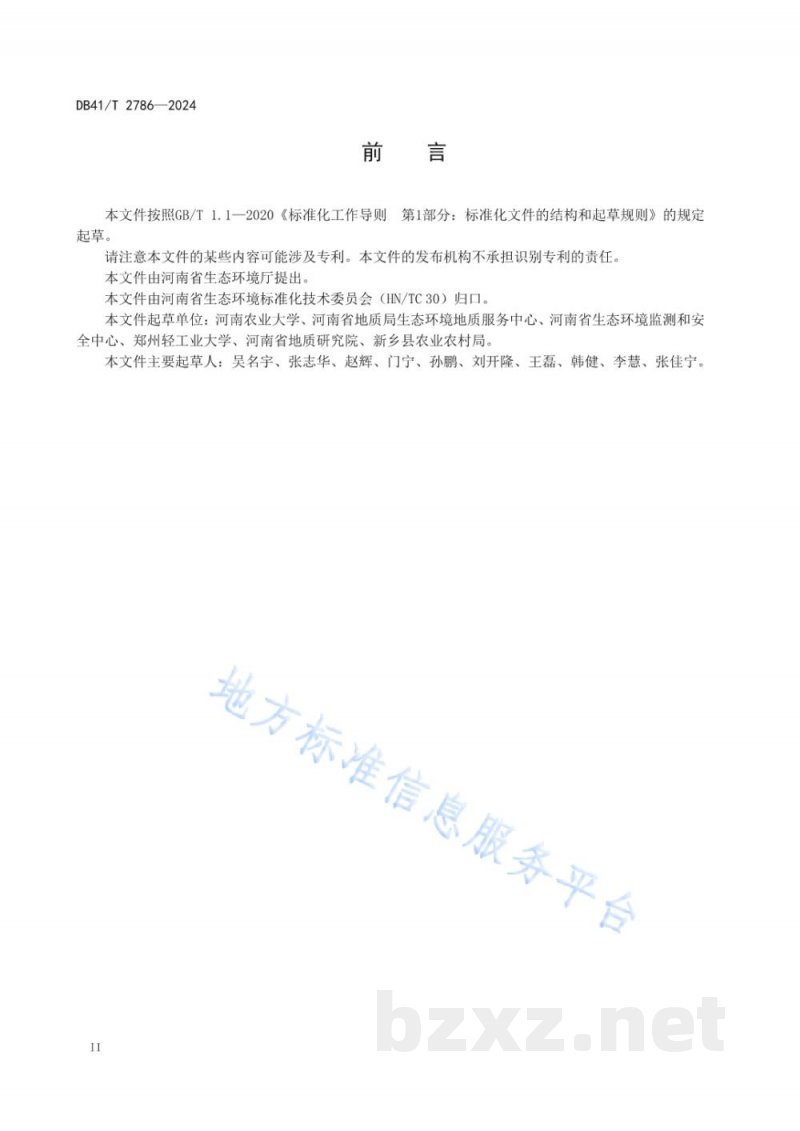 DB41/T 2786—2024

前　言

本文件按照GB/T 1.1—2020《标准化工作导则　第1部分：标准化文件的结构和起草规则》的规定起草。

请注意本文件的某些内容可能涉及专利。本文件的发布机构不承担识别专利的责任。

本文件由河南省生态环境厅提出。

本文件由河南省生态环境标准化技术委员会（HN/TC 30）归口。

本文件起草单位：河南农业大学、河南省地质局生态环境地质服务中心、河南省生态环境监测和安全中心、郑州轻工业大学、河南省地质研究院、新乡县农业农村局。

本文件主要起草人：吴名宇、张志华、赵辉、门宁、孙鹏、刘开隆、王磊、韩健、李慧、张佳宁。

地方标准信息服务平台

bzxz.net

II